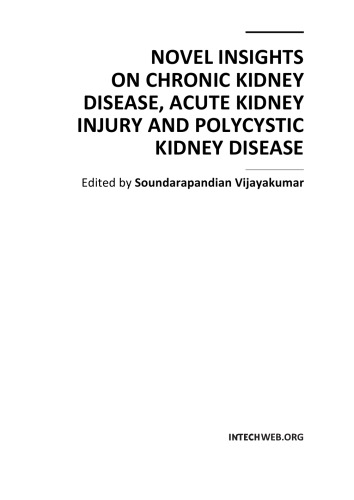 NOVEL INSIGHTS ON CHRONIC KIDNEY DISEASE, ACUTE KIDNEY INJURY AND POLYCYSTIC KIDNEY DISEASE

Edited by Soundarapandian Vijayakumar

INTECHWEB.ORG